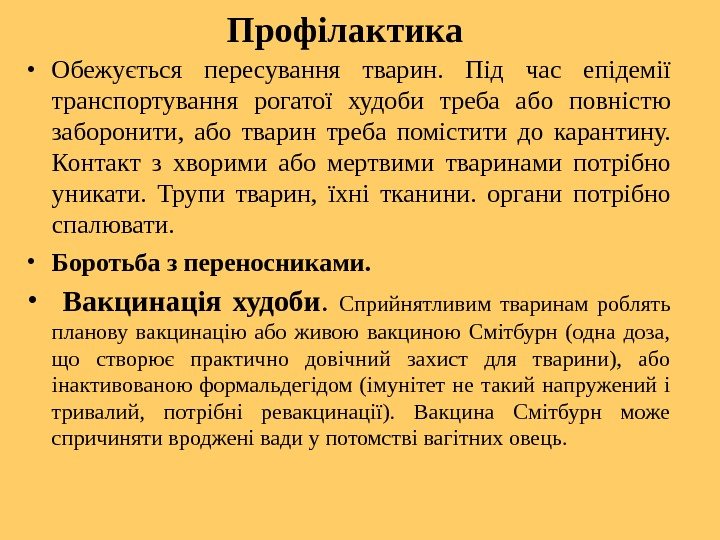 Профілактика

• Обежується пересування тварин. Під час епідемії транспортування рогатої худоби треба або повністю заборонити, або тварин треба помістити до карантину. Контакт з хворими або мертвими тваринами потрібно уникати. Трупи тварин, їхні тканини. органи потрібно спалювати.

• Боротьба з переносниками.

• Вакцинація худоби. Сприйнятливим тваринам роблять планову вакцинацію або живою вакциною Смітбурн (одна доза, що створює практично довічний захист для тварини), або інактивованою формальдегідом (імунітет не такий напружений і тривалий, потрібні ревакцинації). Вакцина Смітбурн може спричиняти вроджені вади у потомстві вагітних овець.